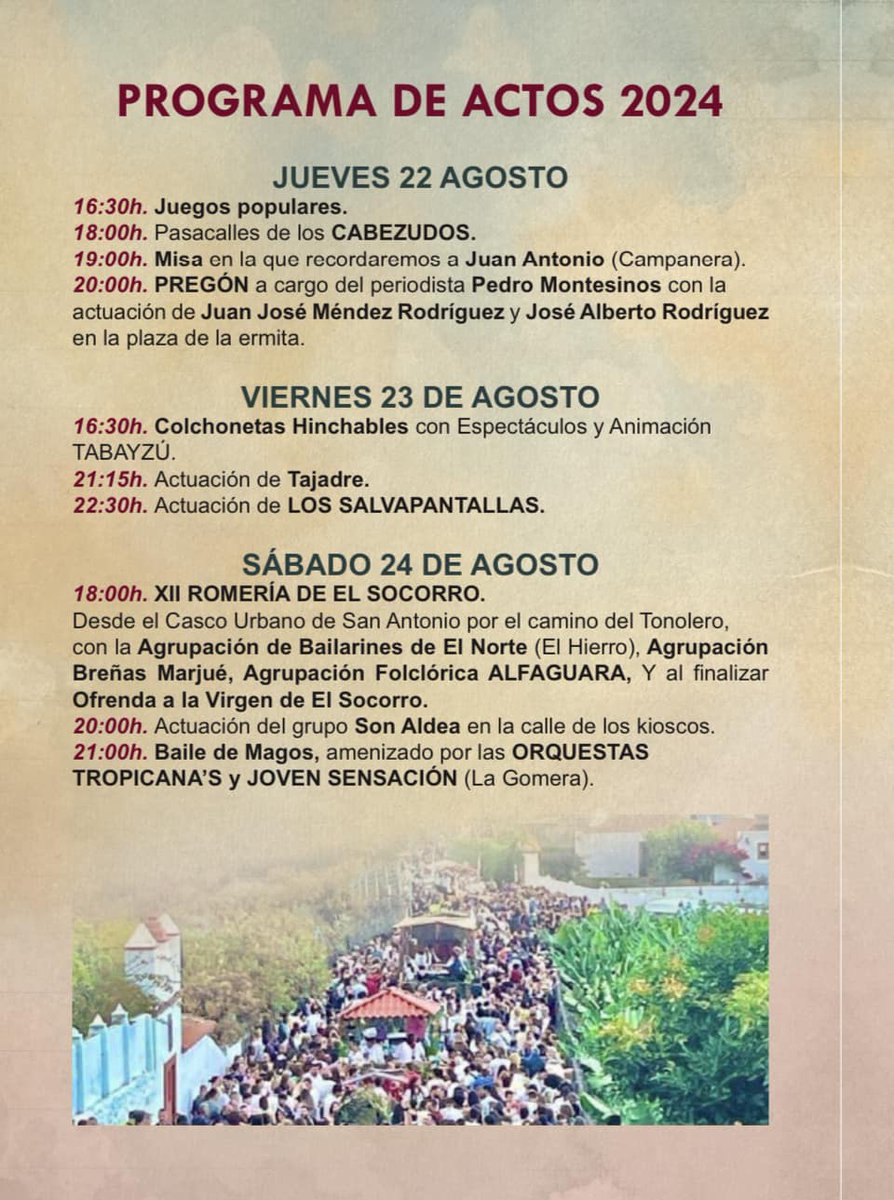 PROGRAMA DE ACTOS 2024

JUEVES 22 AGOSTO
16:30h. Juegos populares.
18:00h. Pasacalles de los CABEZUDOS.
19:00h. Misa en la que recordaremos a Juan Antonio (Campanera).
20:00h. PREGÓN a cargo del periodista Pedro Montesinos con la actuación de Juan José Méndez Rodríguez y José Alberto Rodríguez en la plaza de la ermita.

VIERNES 23 DE AGOSTO
16:30h. Colchonetas Hinchables con Espectáculos y Animación TABAYZÚ.
21:15h. Actuación de Tajadre.
22:30h. Actuación de LOS SALVAPANTALLAS.

SÁBADO 24 DE AGOSTO
18:00h. XII ROMERÍA DE EL SOCORRO.
Desde el Casco Urbano de San Antonio por el camino del Tonolero, con la Agrupación de Bailarines de El Norte (El Hierro), Agrupación Breñas Marjué, Agrupación Folclórica ALFAGUARA, Y al finalizar Ofrenda a la Virgen de El Socorro.
20:00h. Actuación del grupo Son Aldea en la calle de los kioscos.
21:00h. Baile de Magos, amenizado por las ORQUESTAS TROPICANA'S y JOVEN SENSACIÓN (La Gomera).